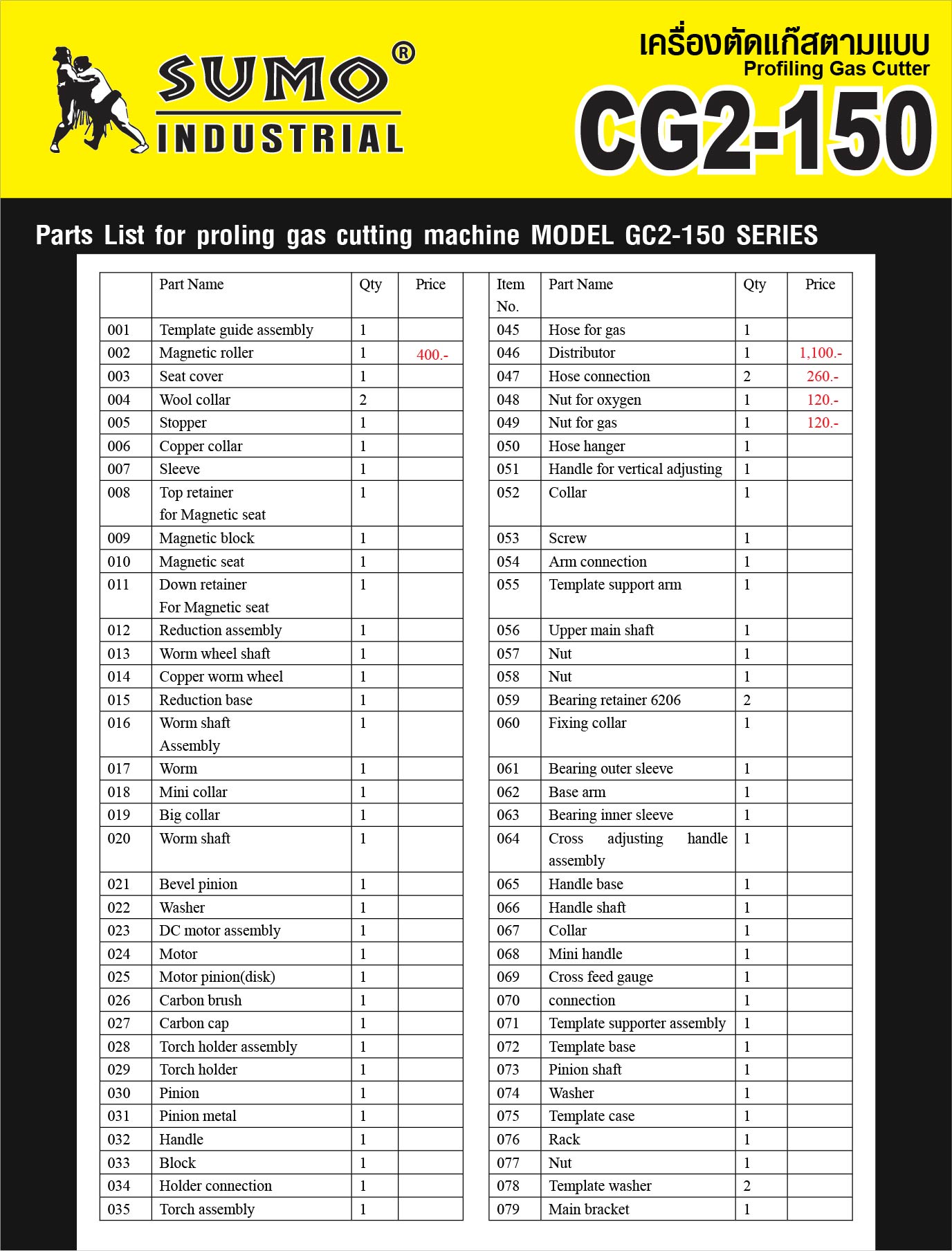 SUMO®
INDUSTRIAL

เครื่องตัดแก๊สตามแบบ
Profiling Gas Cutter
CG2-150

Parts List for proling gas cutting machine MODEL GC2-150 SERIES

|  | Part Name | Qty | Price |
|---|---|---|---|
| 001 | Template guide assembly | 1 |  |
| 002 | Magnetic roller | 1 | 400.- |
| 003 | Seat cover | 1 |  |
| 004 | Wool collar | 2 |  |
| 005 | Stopper | 1 |  |
| 006 | Copper collar | 1 |  |
| 007 | Sleeve | 1 |  |
| 008 | Top retainer for Magnetic seat | 1 |  |
| 009 | Magnetic block | 1 |  |
| 010 | Magnetic seat | 1 |  |
| 011 | Down retainer For Magnetic seat | 1 |  |
| 012 | Reduction assembly | 1 |  |
| 013 | Worm wheel shaft | 1 |  |
| 014 | Copper worm wheel | 1 |  |
| 015 | Reduction base | 1 |  |
| 016 | Worm shaft Assembly | 1 |  |
| 017 | Worm | 1 |  |
| 018 | Mini collar | 1 |  |
| 019 | Big collar | 1 |  |
| 020 | Worm shaft | 1 |  |
| 021 | Bevel pinion | 1 |  |
| 022 | Washer | 1 |  |
| 023 | DC motor assembly | 1 |  |
| 024 | Motor | 1 |  |
| 025 | Motor pinion(disk) | 1 |  |
| 026 | Carbon brush | 1 |  |
| 027 | Carbon cap | 1 |  |
| 028 | Torch holder assembly | 1 |  |
| 029 | Torch holder | 1 |  |
| 030 | Pinion | 1 |  |
| 031 | Pinion metal | 1 |  |
| 032 | Handle | 1 |  |
| 033 | Block | 1 |  |
| 034 | Holder connection | 1 |  |
| 035 | Torch assembly | 1 |  |

| Item No. | Part Name | Qty | Price |
|---|---|---|---|
| 045 | Hose for gas | 1 |  |
| 046 | Distributor | 1 | 1,100.- |
| 047 | Hose connection | 2 | 260.- |
| 048 | Nut for oxygen | 1 | 120.- |
| 049 | Nut for gas | 1 | 120.- |
| 050 | Hose hanger | 1 |  |
| 051 | Handle for vertical adjusting | 1 |  |
| 052 | Collar | 1 |  |
| 053 | Screw | 1 |  |
| 054 | Arm connection | 1 |  |
| 055 | Template support arm | 1 |  |
| 056 | Upper main shaft | 1 |  |
| 057 | Nut | 1 |  |
| 058 | Nut | 1 |  |
| 059 | Bearing retainer 6206 | 2 |  |
| 060 | Fixing collar | 1 |  |
| 061 | Bearing outer sleeve | 1 |  |
| 062 | Base arm | 1 |  |
| 063 | Bearing inner sleeve | 1 |  |
| 064 | Cross adjusting handle assembly | 1 |  |
| 065 | Handle base | 1 |  |
| 066 | Handle shaft | 1 |  |
| 067 | Collar | 1 |  |
| 068 | Mini handle | 1 |  |
| 069 | Cross feed gauge | 1 |  |
| 070 | connection | 1 |  |
| 071 | Template supporter assembly | 1 |  |
| 072 | Template base | 1 |  |
| 073 | Pinion shaft | 1 |  |
| 074 | Washer | 1 |  |
| 075 | Template case | 1 |  |
| 076 | Rack | 1 |  |
| 077 | Nut | 1 |  |
| 078 | Template washer | 2 |  |
| 079 | Main bracket | 1 |  |